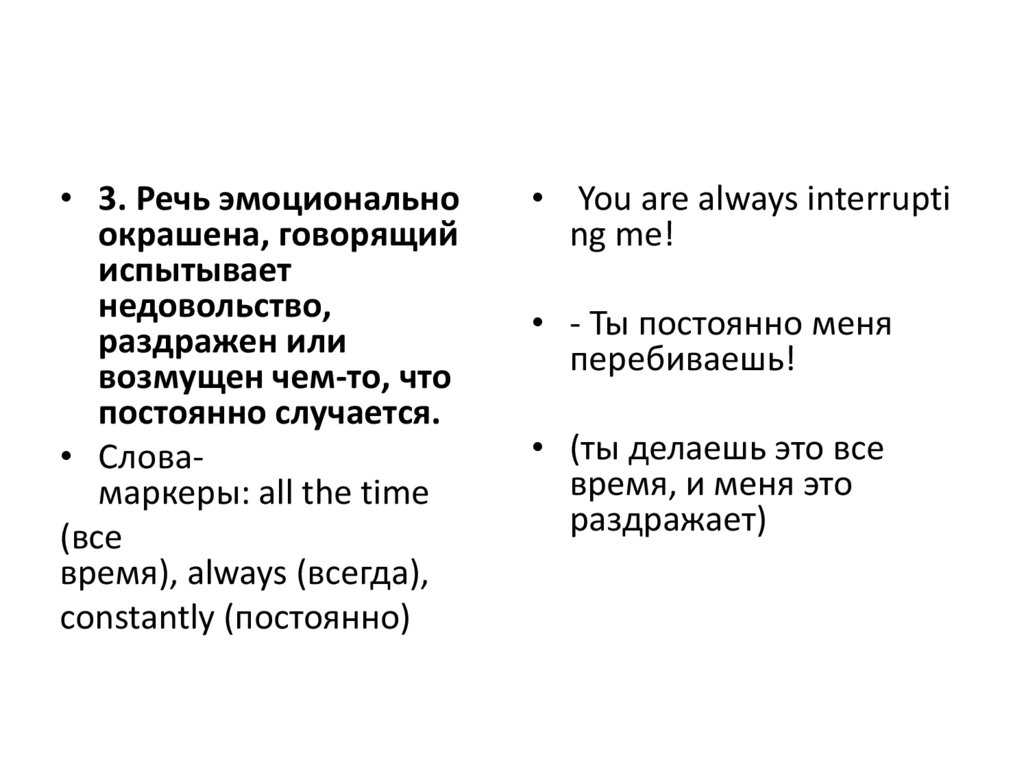 • 3. Речь эмоционально окрашена, говорящий испытывает недовольство, раздражен или возмущен чем-то, что постоянно случается.

• Слова-маркеры: all the time

(все время), always (всегда), constantly (постоянно)

• You are always interrupting me!

• - Ты постоянно меня перебиваешь!

• (ты делаешь это все время, и меня это раздражает)